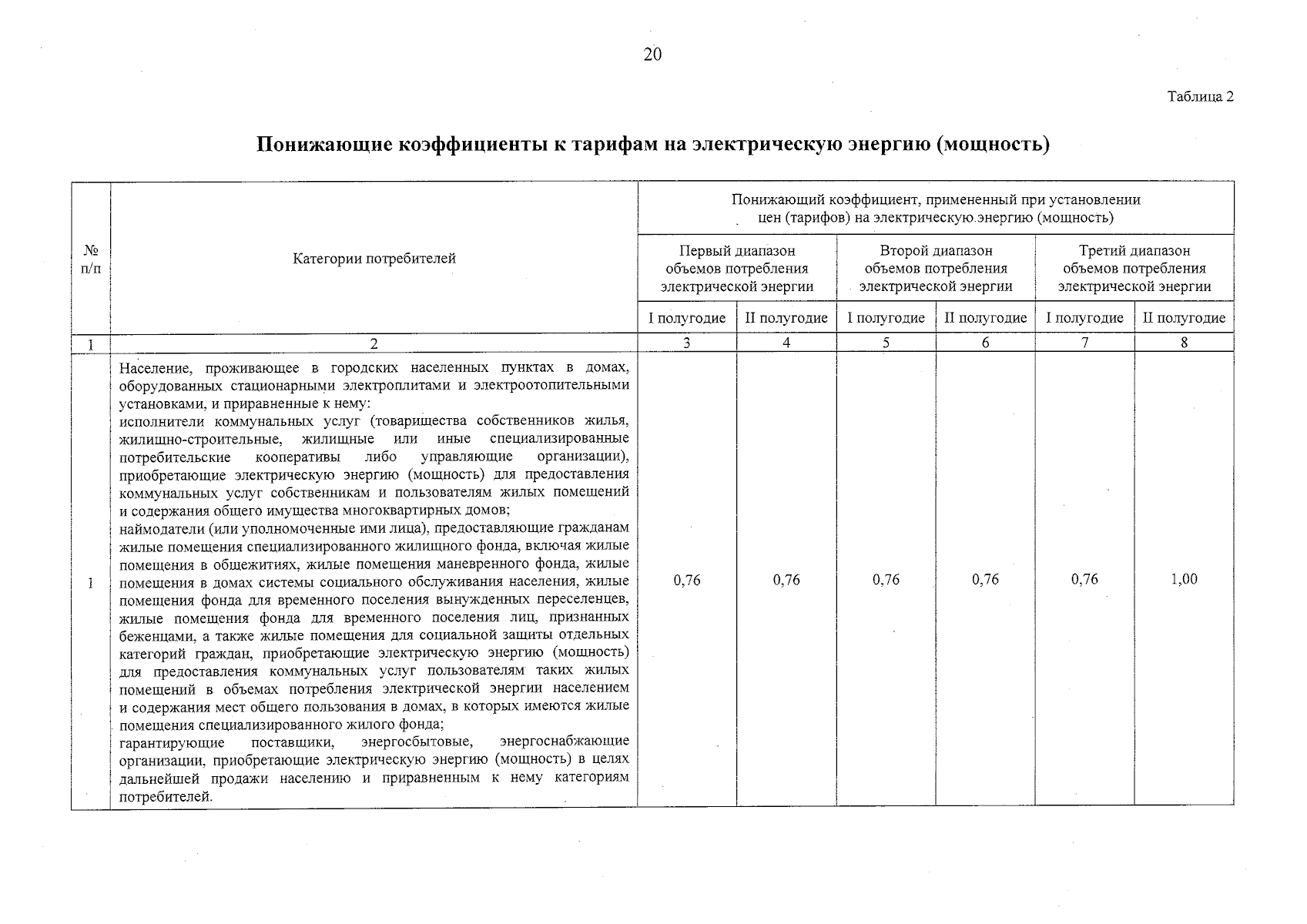 20

Таблица 2

Понижающие коэффициенты к тарифам на электрическую энергию (мощность)

| № п/п | Категории потребителей | Понижающий коэффициент, примененный при установлении цен (тарифов) на электрическую энергию (мощность) | | | | | |
|---|---|---|---|---|---|---|---|
| | | Первый диапазон объемов потребления электрической энергии | | Второй диапазон объемов потребления электрической энергии | | Третий диапазон объемов потребления электрической энергии | |
| | | I полугодие | II полугодие | I полугодие | II полугодие | I полугодие | II полугодие |
| 1 | 2 | 3 | 4 | 5 | 6 | 7 | 8 |
| 1 | Население, проживающее в городских населенных пунктах в домах, оборудованных стационарными электроплитами и электроотопительными установками, и приравненные к нему: исполнители коммунальных услуг (товарищества собственников жилья, жилищно-строительные, жилищные или иные специализированные потребительские кооперативы либо управляющие организации), приобретающие электрическую энергию (мощность) для предоставления коммунальных услуг собственникам и пользователям жилых помещений и содержания общего имущества многоквартирных домов; наймодатели (или уполномоченные ими лица), предоставляющие гражданам жилые помещения специализированного жилищного фонда, включая жилые помещения в общежитиях, жилые помещения маневренного фонда, жилые помещения в домах системы социального обслуживания населения, жилые помещения фонда для временного поселения вынужденных переселенцев, жилые помещения фонда для временного поселения лиц, признанных беженцами, а также жилые помещения для социальной защиты отдельных категорий граждан, приобретающие электрическую энергию (мощность) для предоставления коммунальных услуг пользователям таких жилых помещений в объемах потребления электрической энергии населением и содержания мест общего пользования в домах, в которых имеются жилые помещения специализированного жилого фонда; гарантирующие поставщики, энергосбытовые, энергоснабжающие организации, приобретающие электрическую энергию (мощность) в целях дальнейшей продажи населению и приравненным к нему категориям потребителей. | 0,76 | 0,76 | 0,76 | 0,76 | 0,76 | 1,00 |